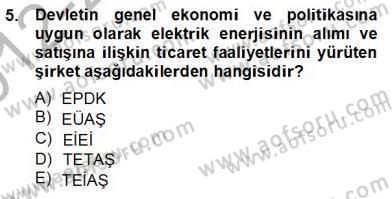 5. Devletin genel ekonomi ve politikasına uygun olarak elektrik enerjisinin alımı ve satışına ilişkin ticaret faaliyetlerini yürüten şirket aşağıdakilerden hangisidir?

A) EPDK
B) EÜAŞ
C) EİEİ
D) TETAŞ
E) TEİAŞ

www.aofsoru.com